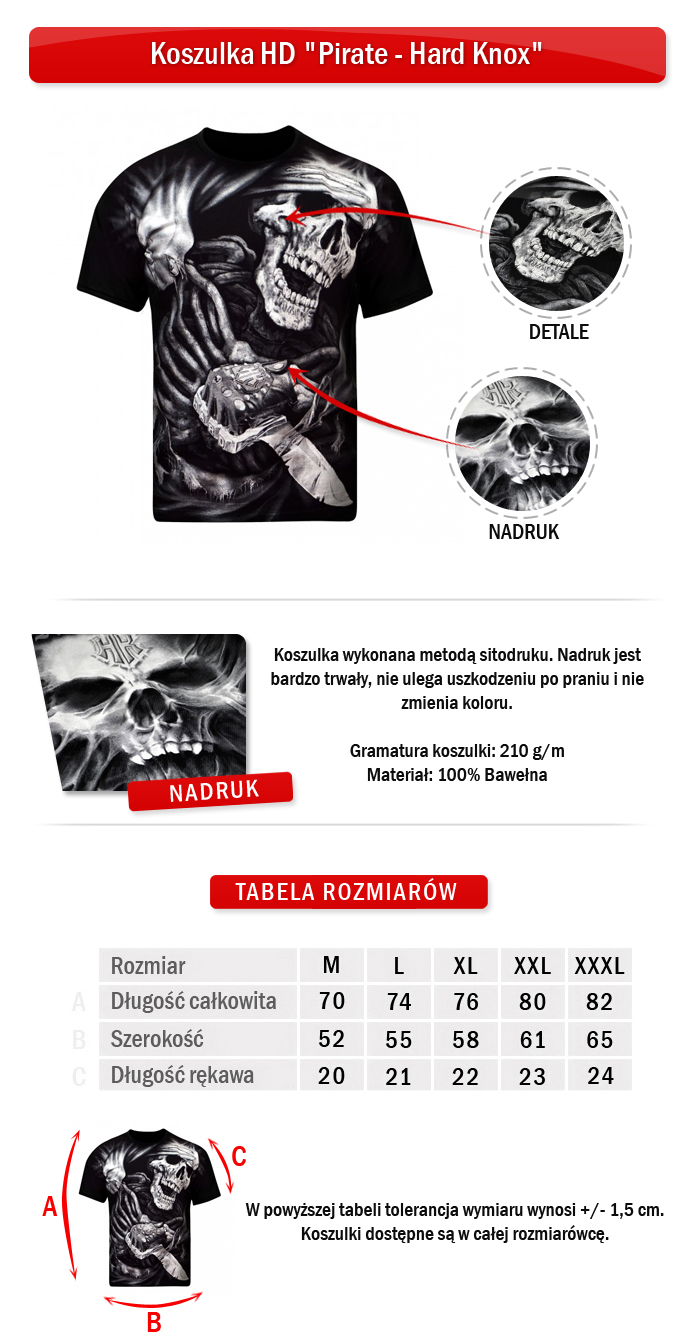 Koszulka HD "Pirate - Hard Knox"

DETALE

NADRUK

NADRUK

Koszulka wykonana metodą sitodruku. Nadruk jest bardzo trwały, nie ulega uszkodzeniu po praniu i nie zmienia koloru.

Gramatura koszulki: 210 g/m
Materiał: 100% Bawełna

TABELA ROZMIARÓW

| | Rozmiar | M | L | XL | XXL | XXXL |
|---|---|---|---|---|---|---|
| A | Długość całkowita | 70 | 74 | 76 | 80 | 82 |
| B | Szerokość | 52 | 55 | 58 | 61 | 65 |
| C | Długość rękawa | 20 | 21 | 22 | 23 | 24 |

A
B
C

W powyższej tabeli tolerancja wymiaru wynosi +/- 1,5 cm.
Koszulki dostępne są w całej rozmiarówcę.